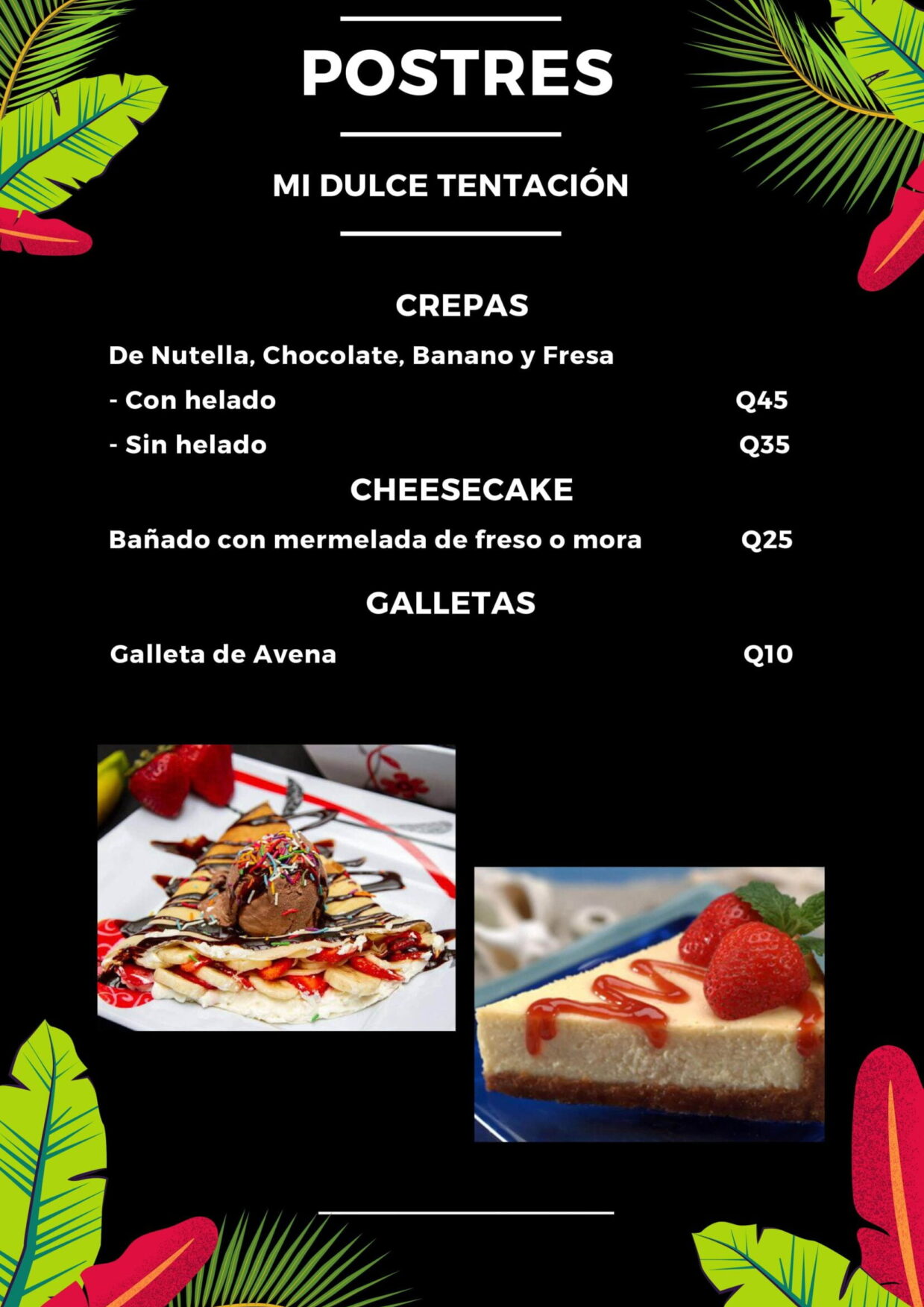 POSTRES

MI DULCE TENTACIÓN

CREPAS

De Nutella, Chocolate, Banano y Fresa

- Con helado Q45

- Sin helado Q35

CHEESECAKE

Bañado con mermelada de freso o mora Q25

GALLETAS

Galleta de Avena Q10